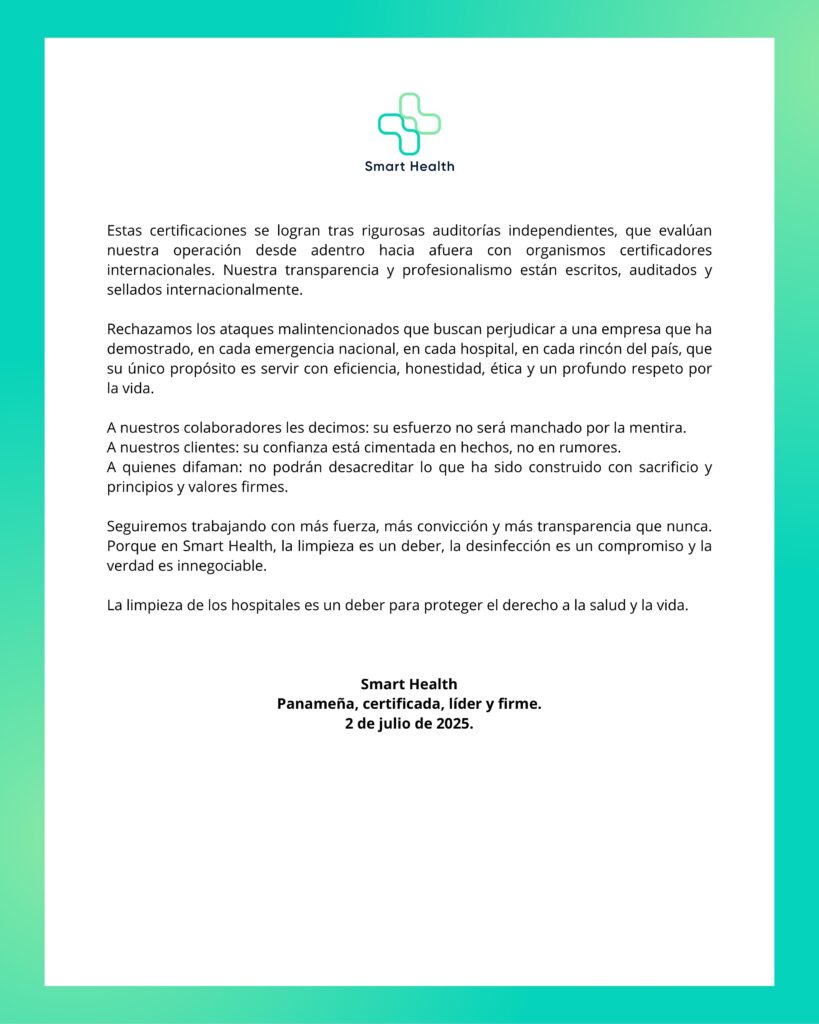 Smart Health

Estas certificaciones se logran tras rigurosas auditorías independientes, que evalúan nuestra operación desde adentro hacia afuera con organismos certificadores internacionales. Nuestra transparencia y profesionalismo están escritos, auditados y sellados internacionalmente.

Rechazamos los ataques malintencionados que buscan perjudicar a una empresa que ha demostrado, en cada emergencia nacional, en cada hospital, en cada rincón del país, que su único propósito es servir con eficiencia, honestidad, ética y un profundo respeto por la vida.

A nuestros colaboradores les decimos: su esfuerzo no será manchado por la mentira.
A nuestros clientes: su confianza está cimentada en hechos, no en rumores.
A quienes difaman: no podrán desacreditar lo que ha sido construido con sacrificio y principios y valores firmes.

Seguiremos trabajando con más fuerza, más convicción y más transparencia que nunca. Porque en Smart Health, la limpieza es un deber, la desinfección es un compromiso y la verdad es innegociable.

La limpieza de los hospitales es un deber para proteger el derecho a la salud y la vida.

Smart Health
Panameña, certificada, líder y firme.
2 de julio de 2025.